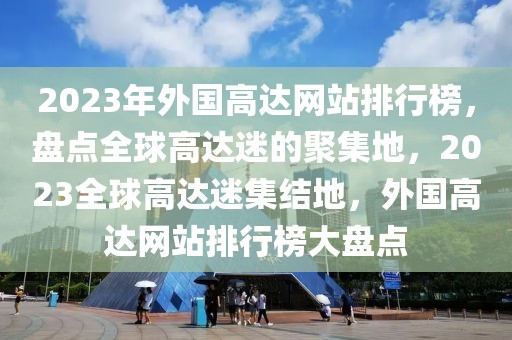 2023年外国高达网站排行榜，盘点全球高达迷的聚集地，2023全球高达迷集结地，外国高达网站排行榜大盘点